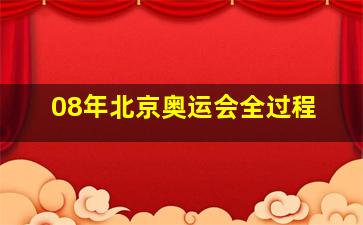 08年北京奥运会全过程